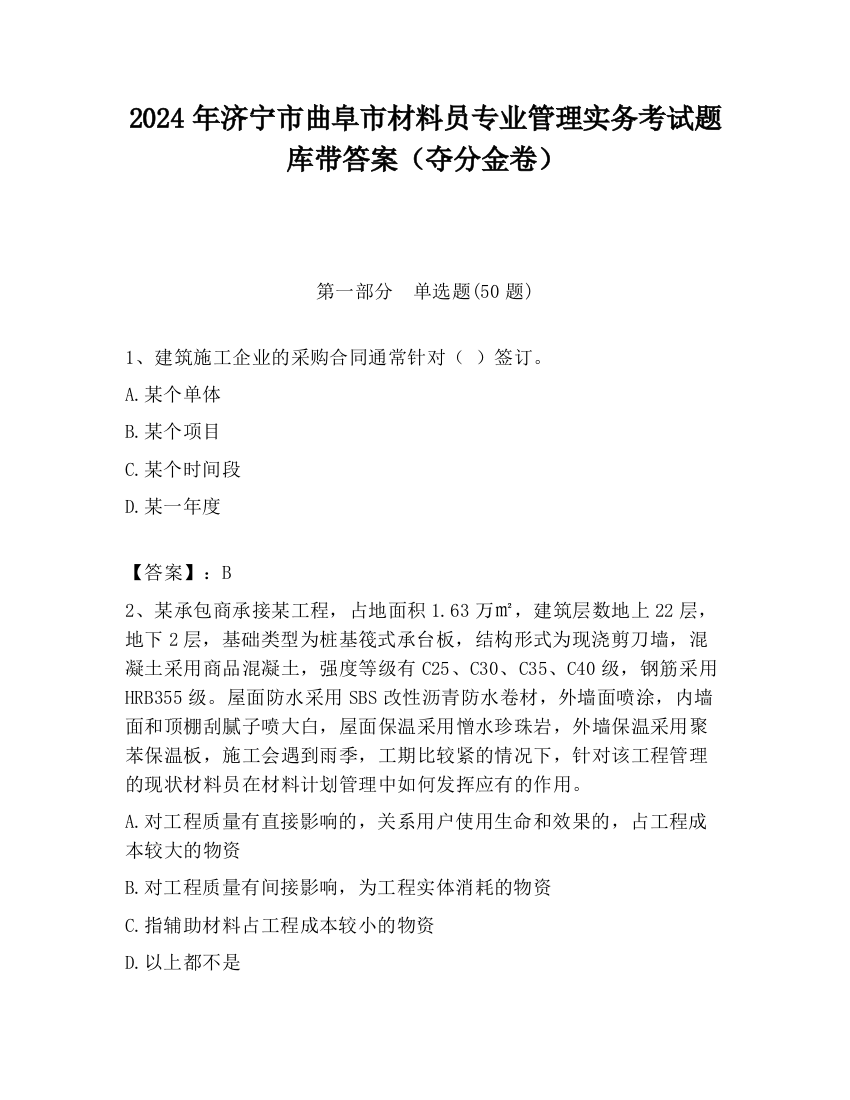 2024 年济宁市曲阜市材料员专业管理实务考试题库带答案（夺分金卷）

第一部分　单选题(50 题)

1、建筑施工企业的采购合同通常针对（　）签订。

A.某个单体

B.某个项目

C.某个时间段

D.某一年度

【答案】：B

2、某承包商承接某工程，占地面积 1.63 万㎡，建筑层数地上 22 层，地下 2 层，基础类型为桩基筏式承台板，结构形式为现浇剪刀墙，混凝土采用商品混凝土，强度等级有 C25、C30、C35、C40 级，钢筋采用 HRB355 级。屋面防水采用 SBS 改性沥青防水卷材，外墙面喷涂，内墙面和顶棚刮腻子喷大白，屋面保温采用憎水珍珠岩，外墙保温采用聚苯保温板，施工会遇到雨季，工期比较紧的情况下，针对该工程管理的现状材料员在材料计划管理中如何发挥应有的作用。

A.对工程质量有直接影响的，关系用户使用生命和效果的，占工程成本较大的物资

B.对工程质量有间接影响，为工程实体消耗的物资

C.指辅助材料占工程成本较小的物资

D.以上都不是